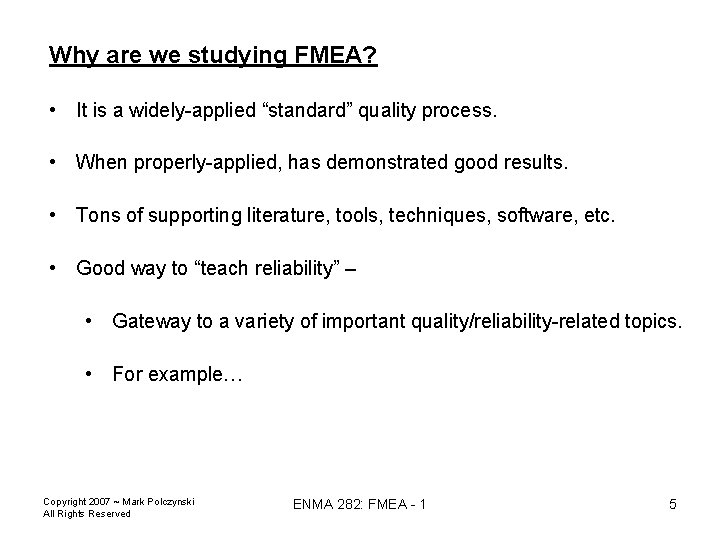 Why are we studying FMEA?

• It is a widely-applied “standard” quality process.

• When properly-applied, has demonstrated good results.

• Tons of supporting literature, tools, techniques, software, etc.

• Good way to “teach reliability” –

• Gateway to a variety of important quality/reliability-related topics.

• For example…

Copyright 2007 ~ Mark Polczynski
All Rights Reserved

ENMA 282: FMEA - 1

5